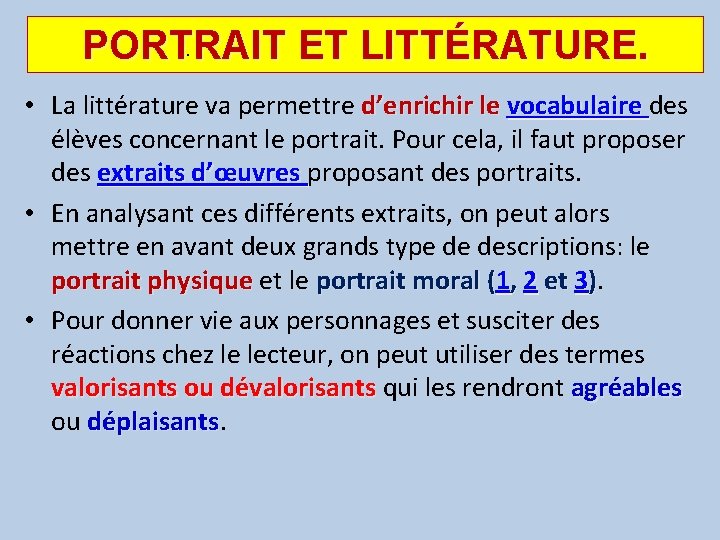 PORTRAIT ET LITTÉRATURE.

• La littérature va permettre d'enrichir le vocabulaire des élèves concernant le portrait. Pour cela, il faut proposer des extraits d'œuvres proposant des portraits.

• En analysant ces différents extraits, on peut alors mettre en avant deux grands type de descriptions: le portrait physique et le portrait moral (1, 2 et 3).

• Pour donner vie aux personnages et susciter des réactions chez le lecteur, on peut utiliser des termes valorisants ou dévalorisants qui les rendront agréables ou déplaisants.